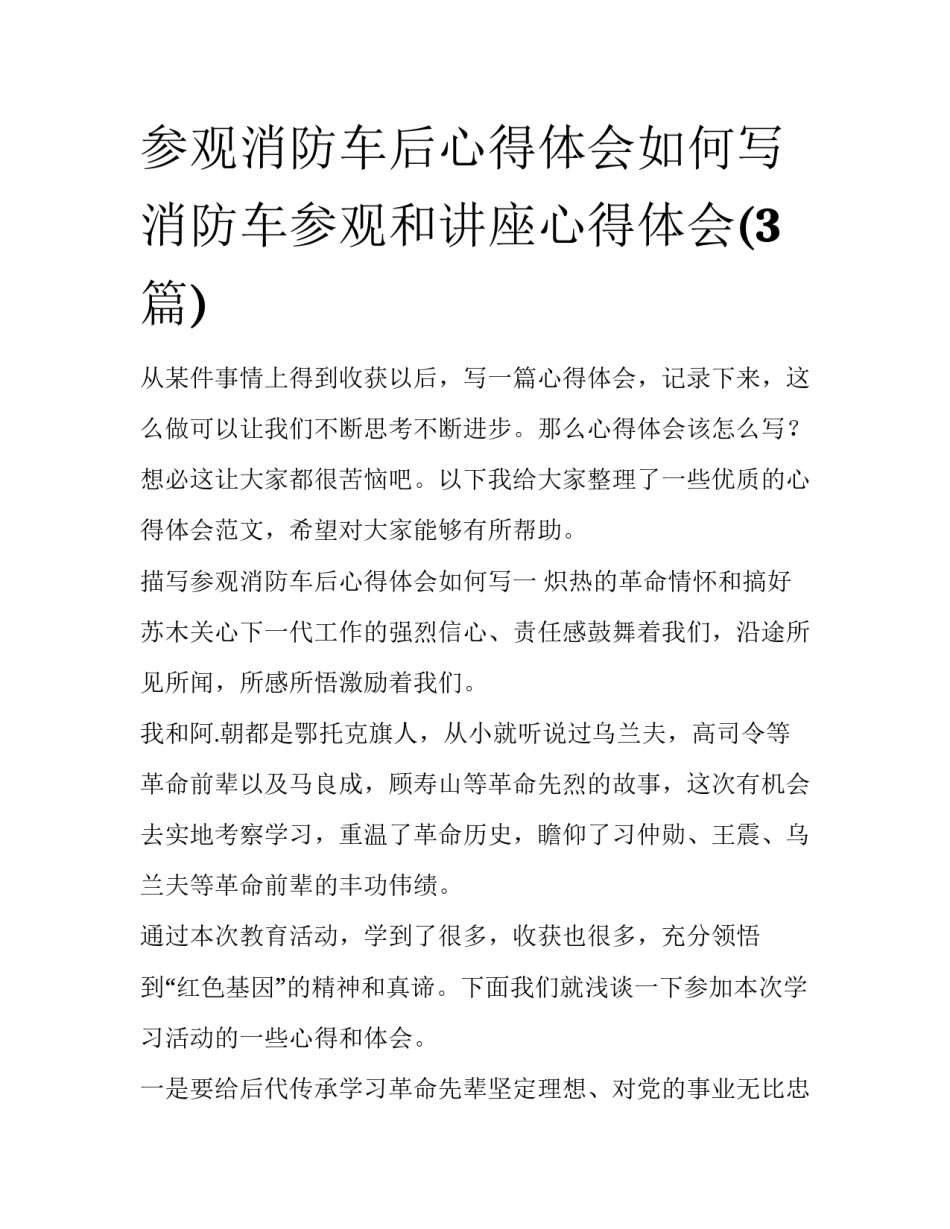 参观消防车后心得体会如何写 消防车参观和讲座心得体会(3篇)

从某件事情上得到收获以后，写一篇心得体会，记录下来，这么做可以让我们不断思考不断进步。那么心得体会该怎么写？想必这让大家都很苦恼吧。以下我给大家整理了一些优质的心得体会范文，希望对大家能够有所帮助。

描写参观消防车后心得体会如何写一 炽热的革命情怀和搞好苏木关心下一代工作的强烈信心、责任感鼓舞着我们，沿途所见所闻，所感所悟激励着我们。

我和阿.朝都是鄂托克旗人，从小就听说过乌兰夫，高司令等革命前辈以及马良成，顾寿山等革命先烈的故事，这次有机会去实地考察学习，重温了革命历史，瞻仰了习仲勋、王震、乌兰夫等革命前辈的丰功伟绩。

通过本次教育活动，学到了很多，收获也很多，充分领悟到“红色基因”的精神和真谛。下面我们就浅谈一下参加本次学习活动的一些心得和体会。

一是要给后代传承学习革命先辈坚定理想、对党的事业无比忠